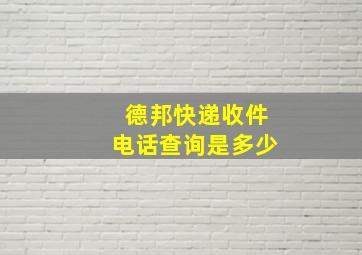 德邦快递收件
电话查询是多少